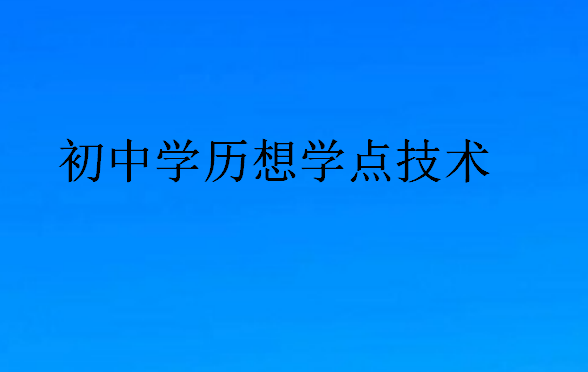 初中学历想学点技术